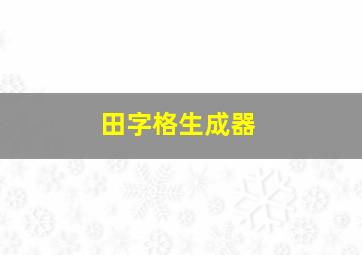 田字格生成器